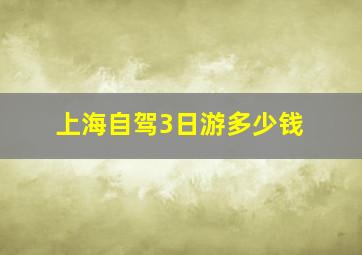 上海自驾3日游多少钱